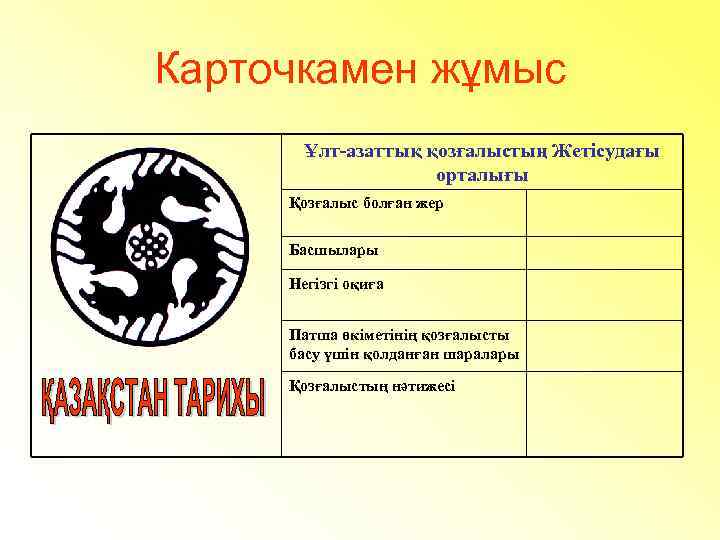 Карточкамен жұмыс

ҚАЗАҚСТАН ТАРИХЫ

| Ұлт-азаттық қозғалыстың Жетісудағы орталығы | |
|---|---|
| Қозғалыс болған жер | |
| Басшылары | |
| Негізгі оқиға | |
| Патша өкіметінің қозғалысты басу үшін қолданған шаралары | |
| Қозғалыстың нәтижесі | |